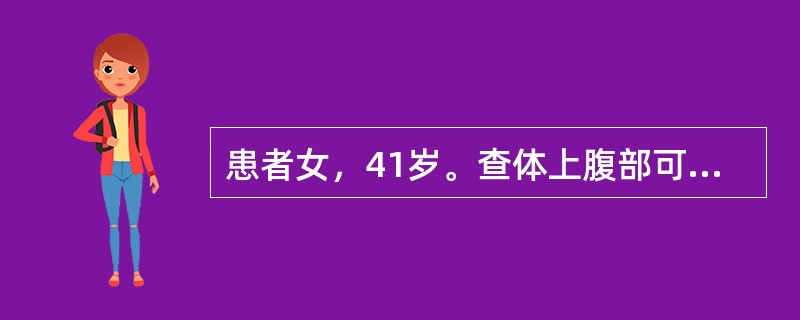 患者女，41岁。查体上腹部可...